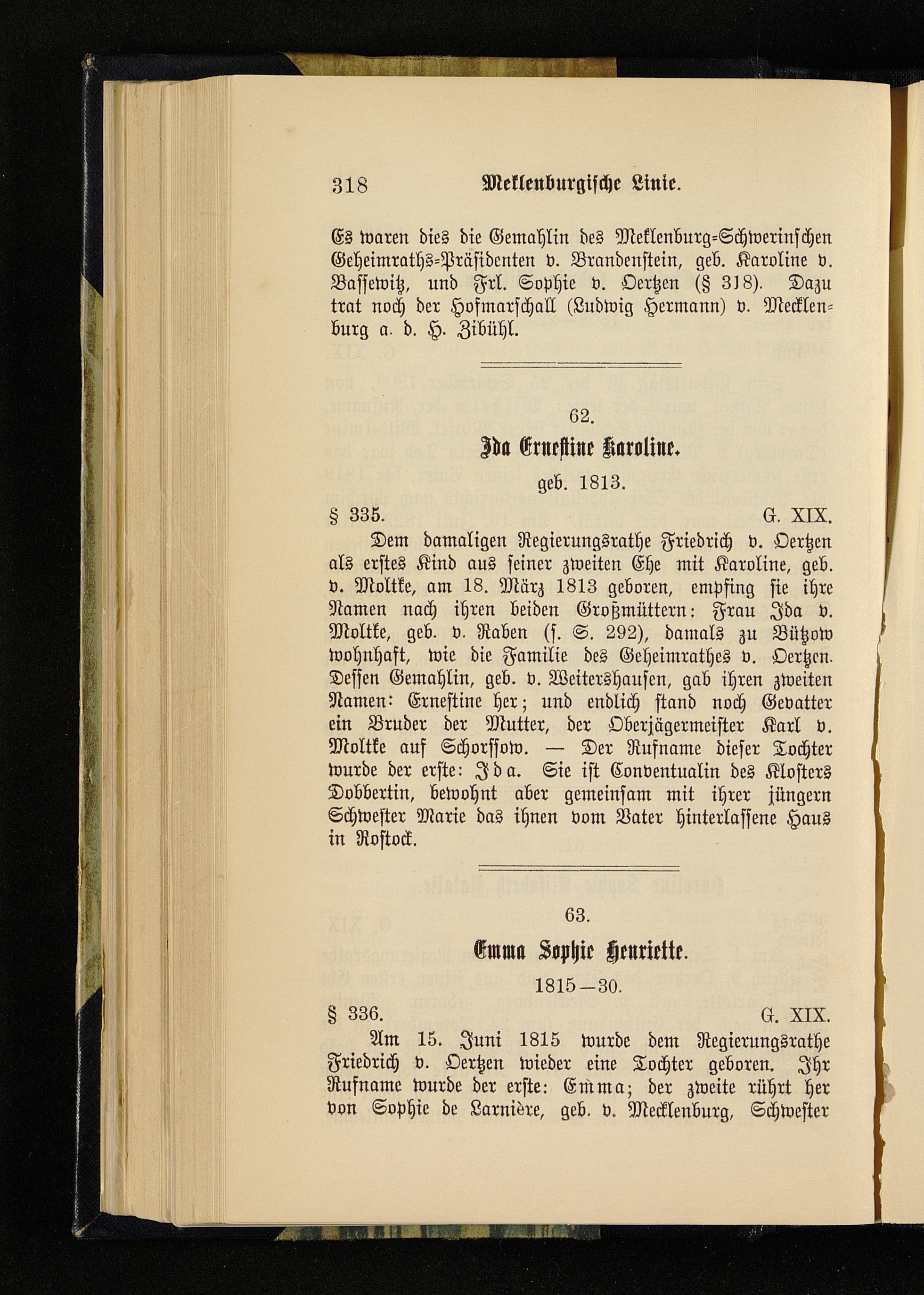 318 Meklenburgische Linie.

Es waren dies die Gemahlin des Meklenburg-Schwerinschen Geheimraths-Präsidenten v. Brandenstein, geb. Karoline v. Bassewitz, und Frl. Sophie v. Oertzen (§ 318). Dazu trat noch der Hofmarschall (Ludwig Hermann) v. Mecklenburg a. d. H. Zibühl.

62.

Ida Ernestine Karoline.

geb. 1813.

§ 335. G. XIX.

Dem damaligen Regierungsrathe Friedrich v. Oertzen als erstes Kind aus seiner zweiten Ehe mit Karoline, geb. v. Moltke, am 18. März 1813 geboren, empfing sie ihre Namen nach ihren beiden Großmüttern: Frau Ida v. Moltke, geb. v. Raben (s. S. 292), damals zu Bützow wohnhaft, wie die Familie des Geheimrathes v. Oertzen. Dessen Gemahlin, geb. v. Weitershausen, gab ihren zweiten Namen: Ernestine her; und endlich stand noch Gevatter ein Bruder der Mutter, der Oberjägermeister Karl v. Moltke auf Schorssow. — Der Rufname dieser Tochter wurde der erste: Ida. Sie ist Conventualin des Klosters Dobbertin, bewohnt aber gemeinsam mit ihrer jüngern Schwester Marie das ihnen vom Vater hinterlassene Haus in Rostock.

63.

Emma Sophie Henriette.

1815—30.

§ 336. G. XIX.

Am 15. Juni 1815 wurde dem Regierungsrathe Friedrich v. Oertzen wieder eine Tochter geboren. Ihr Rufname wurde der erste: Emma; der zweite rührt her von Sophie de Larnière, geb. v. Mecklenburg, Schwester